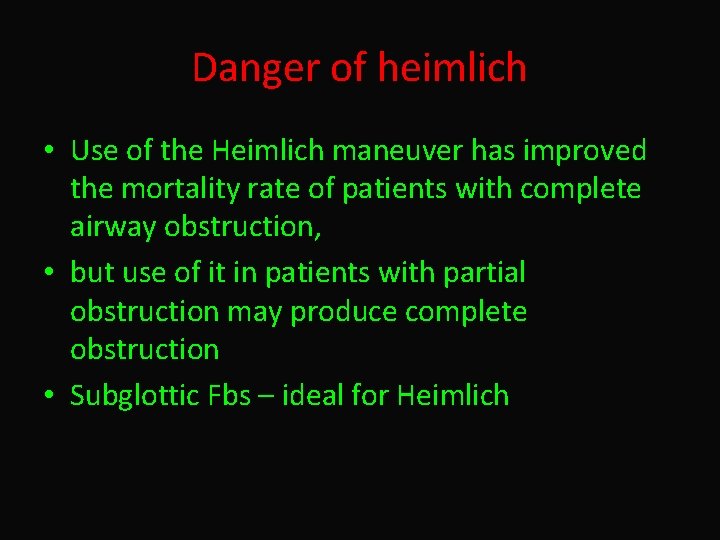 Danger of heimlich

• Use of the Heimlich maneuver has improved the mortality rate of patients with complete airway obstruction,
• but use of it in patients with partial obstruction may produce complete obstruction
• Subglottic Fbs – ideal for Heimlich